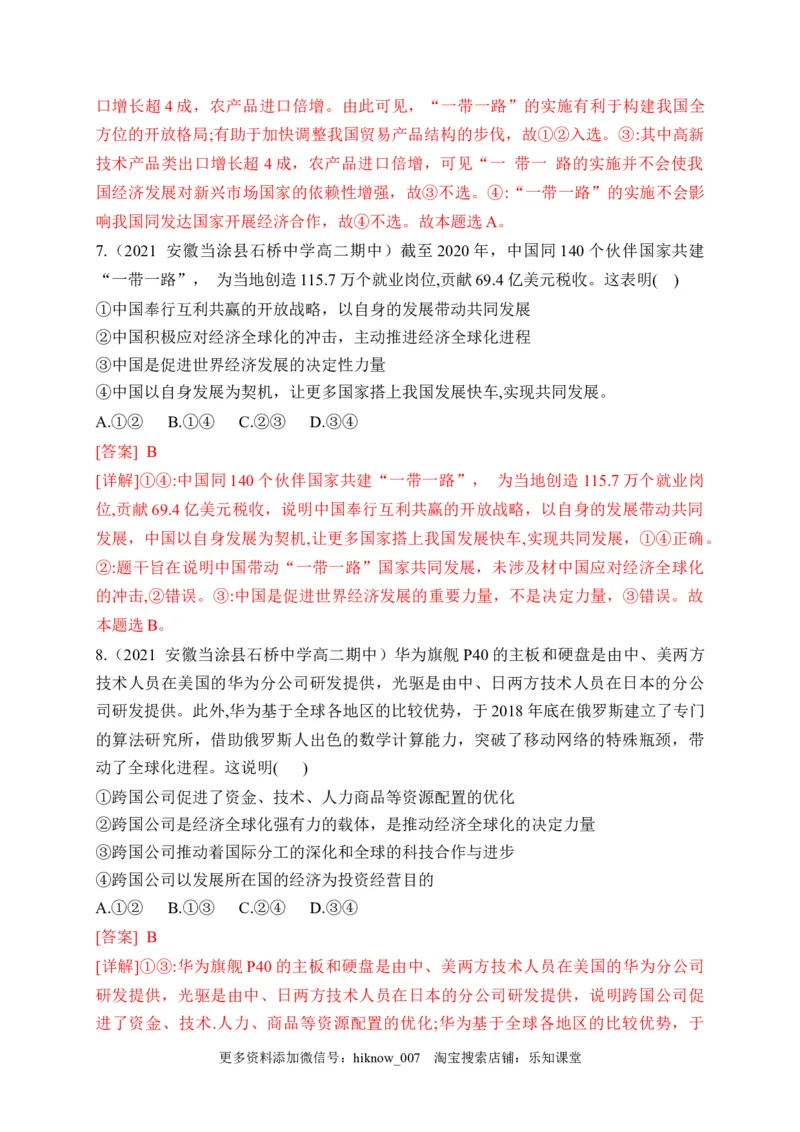 口增长超 4 成，农产品进口倍增。由此可见，“一带一路”的实施有利于构建我国全方位的开放格局;有助于加快调整我国贸易产品结构的步伐，故①②入选。③:其中高新技术产品类出口增长超 4 成，农产品进口倍增，可见“一 带一 路的实施并不会使我国经济发展对新兴市场国家的依赖性增强，故③不选。④:“一带一路”的实施不会影响我国同发达国家开展经济合作，故④不选。故本题选 A。

7.（2021 安徽当涂县石桥中学高二期中）截至 2020 年，中国同 140 个伙伴国家共建“一带一路”， 为当地创造 115.7 万个就业岗位,贡献 69.4 亿美元税收。这表明(   )

①中国奉行互利共赢的开放战略，以自身的发展带动共同发展

②中国积极应对经济全球化的冲击，主动推进经济全球化进程

③中国是促进世界经济发展的决定性力量

④中国以自身发展为契机，让更多国家搭上我国发展快车,实现共同发展。

A.①②　B.①④　C.②③　D.③④

[答案] B

[详解]①④:中国同 140 个伙伴国家共建“一带一路”， 为当地创造 115.7 万个就业岗位,贡献 69.4 亿美元税收，说明中国奉行互利共赢的开放战略，以自身的发展带动共同发展，中国以自身发展为契机,让更多国家搭上我国发展快车,实现共同发展，①④正确。②:题干旨在说明中国带动“一带一路”国家共同发展，未涉及材中国应对经济全球化的冲击,②错误。③:中国是促进世界经济发展的重要力量，不是决定力量，③错误。故本题选 B。

8.（2021 安徽当涂县石桥中学高二期中）华为旗舰 P40 的主板和硬盘是由中、美两方技术人员在美国的华为分公司研发提供，光驱是由中、日两方技术人员在日本的分公司研发提供。此外,华为基于全球各地区的比较优势，于 2018 年底在俄罗斯建立了专门的算法研究所，借助俄罗斯人出色的数学计算能力，突破了移动网络的特殊瓶颈，带动了全球化进程。这说明(   )

①跨国公司促进了资金、技术、人力商品等资源配置的优化

②跨国公司是经济全球化强有力的载体，是推动经济全球化的决定力量

③跨国公司推动着国际分工的深化和全球的科技合作与进步

④跨国公司以发展所在国的经济为投资经营目的

A.①②　B.①③　C.②④　D.③④

[答案] B

[详解]①③:华为旗舰 P40 的主板和硬盘是由中、美两方技术人员在美国的华为分公司研发提供，光驱是由中、日两方技术人员在日本的分公司研发提供，说明跨国公司促进了资金、技术.人力、商品等资源配置的优化;华为基于全球各地区的比较优势，于

更多资料添加微信号：hiknow_007　淘宝搜索店铺：乐知课堂